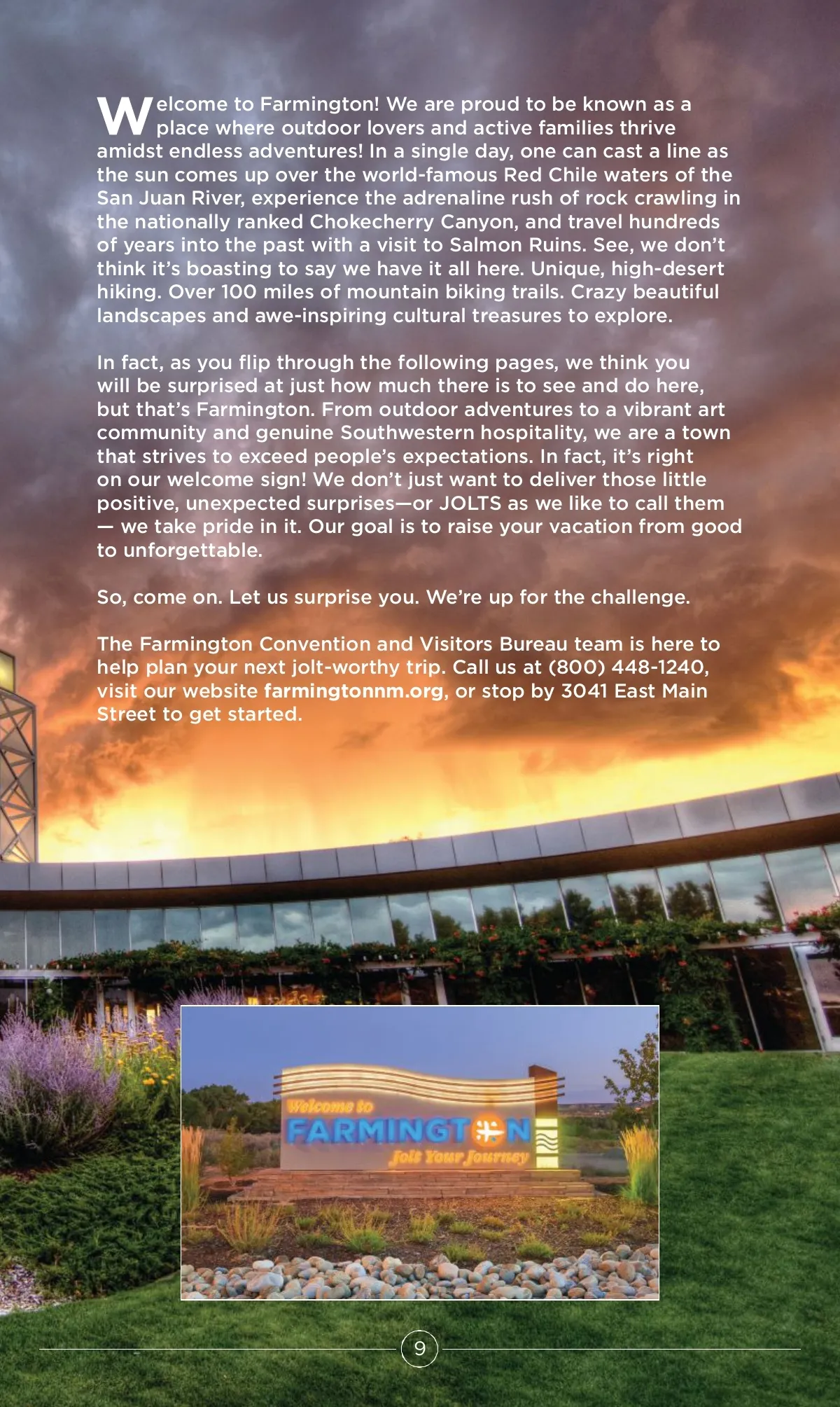 Welcome to Farmington! We are proud to be known as a place where outdoor lovers and active families thrive amidst endless adventures! In a single day, one can cast a line as the sun comes up over the world-famous Red Chile waters of the San Juan River, experience the adrenaline rush of rock crawling in the nationally ranked Chokecherry Canyon, and travel hundreds of years into the past with a visit to Salmon Ruins. See, we don't think it's boasting to say we have it all here. Unique, high-desert hiking. Over 100 miles of mountain biking trails. Crazy beautiful landscapes and awe-inspiring cultural treasures to explore.

In fact, as you flip through the following pages, we think you will be surprised at just how much there is to see and do here, but that's Farmington. From outdoor adventures to a vibrant art community and genuine Southwestern hospitality, we are a town that strives to exceed people's expectations. In fact, it's right on our welcome sign! We don't just want to deliver those little positive, unexpected surprises—or JOLTS as we like to call them — we take pride in it. Our goal is to raise your vacation from good to unforgettable.

So, come on. Let us surprise you. We're up for the challenge.

The Farmington Convention and Visitors Bureau team is here to help plan your next jolt-worthy trip. Call us at (800) 448-1240, visit our website farmingtonnm.org, or stop by 3041 East Main Street to get started.

Welcome to
FARMINGTON
Jolt Your Journey

9